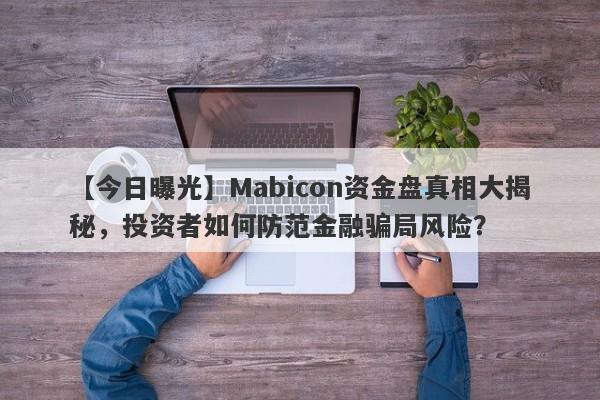 【今日曝光】Mabicon资金盘真相大揭秘，投资者如何防范金融骗局风险？